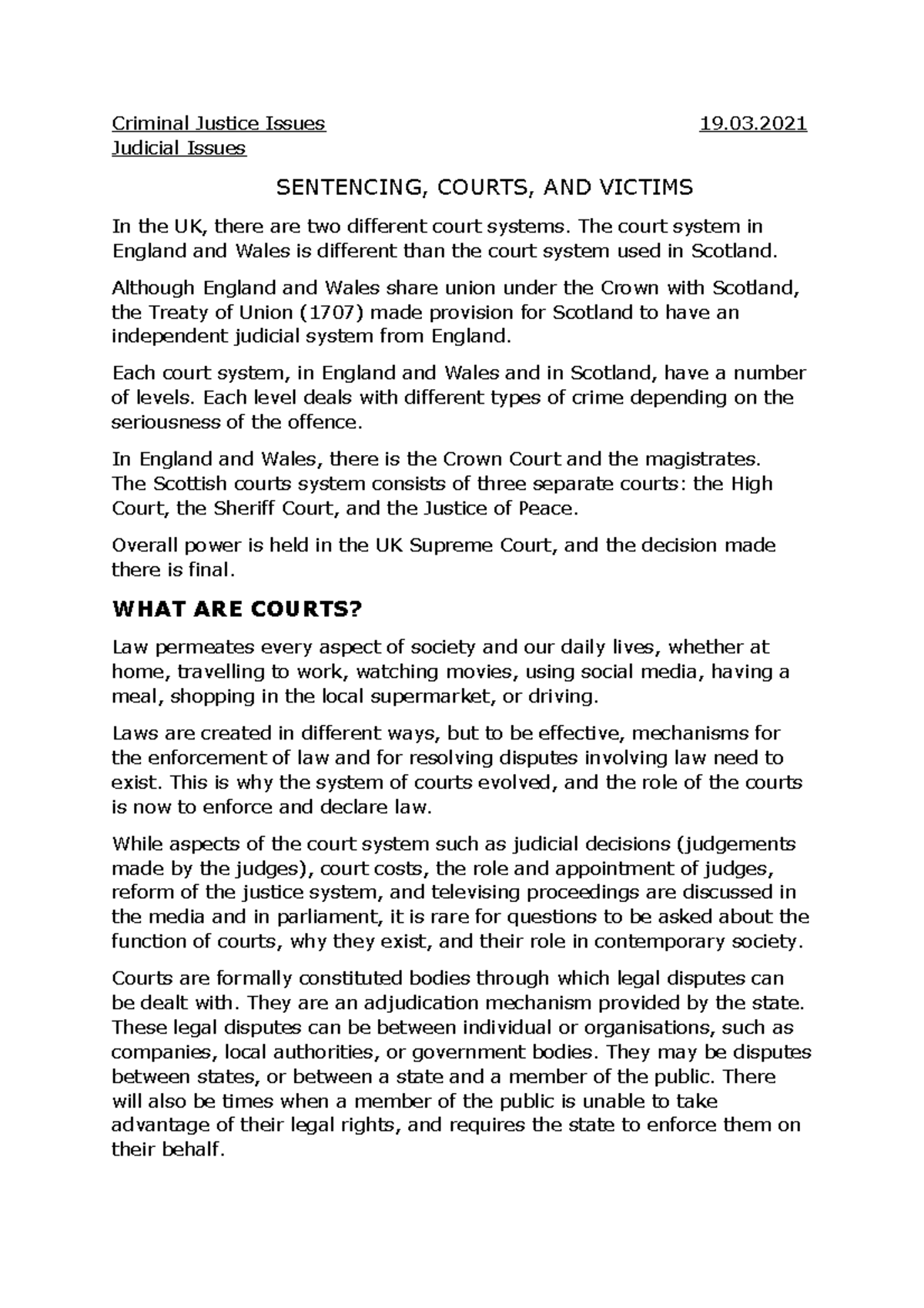 Criminal Justice Issues 19.03.2021
Judicial Issues

SENTENCING, COURTS, AND VICTIMS

In the UK, there are two different court systems. The court system in England and Wales is different than the court system used in Scotland.

Although England and Wales share union under the Crown with Scotland, the Treaty of Union (1707) made provision for Scotland to have an independent judicial system from England.

Each court system, in England and Wales and in Scotland, have a number of levels. Each level deals with different types of crime depending on the seriousness of the offence.

In England and Wales, there is the Crown Court and the magistrates. The Scottish courts system consists of three separate courts: the High Court, the Sheriff Court, and the Justice of Peace.

Overall power is held in the UK Supreme Court, and the decision made there is final.

WHAT ARE COURTS?

Law permeates every aspect of society and our daily lives, whether at home, travelling to work, watching movies, using social media, having a meal, shopping in the local supermarket, or driving.

Laws are created in different ways, but to be effective, mechanisms for the enforcement of law and for resolving disputes involving law need to exist. This is why the system of courts evolved, and the role of the courts is now to enforce and declare law.

While aspects of the court system such as judicial decisions (judgements made by the judges), court costs, the role and appointment of judges, reform of the justice system, and televising proceedings are discussed in the media and in parliament, it is rare for questions to be asked about the function of courts, why they exist, and their role in contemporary society.

Courts are formally constituted bodies through which legal disputes can be dealt with. They are an adjudication mechanism provided by the state. These legal disputes can be between individual or organisations, such as companies, local authorities, or government bodies. They may be disputes between states, or between a state and a member of the public. There will also be times when a member of the public is unable to take advantage of their legal rights, and requires the state to enforce them on their behalf.